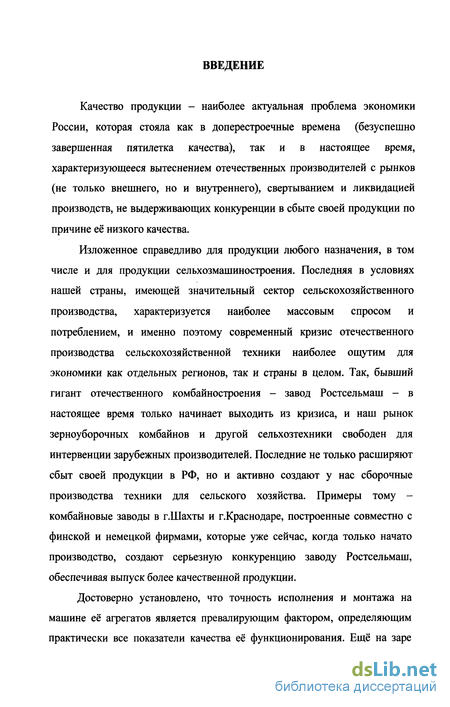 ВВЕДЕНИЕ

Качество продукции – наиболее актуальная проблема экономики России, которая стояла как в доперестроечные времена (безуспешно завершенная пятилетка качества), так и в настоящее время, характеризующееся вытеснением отечественных производителей с рынков (не только внешнего, но и внутреннего), свертыванием и ликвидацией производств, не выдерживающих конкуренции в сбыте своей продукции по причине её низкого качества.

Изложенное справедливо для продукции любого назначения, в том числе и для продукции сельхозмашиностроения. Последняя в условиях нашей страны, имеющей значительный сектор сельскохозяйственного производства, характеризуется наиболее массовым спросом и потреблением, и именно поэтому современный кризис отечественного производства сельскохозяйственной техники наиболее ощутим для экономики как отдельных регионов, так и страны в целом. Так, бывший гигант отечественного комбайностроения – завод Ростсельмаш – в настоящее время только начинает выходить из кризиса, и наш рынок зерноуборочных комбайнов и другой сельхозтехники свободен для интервенции зарубежных производителей. Последние не только расширяют сбыт своей продукции в РФ, но и активно создают у нас сборочные производства техники для сельского хозяйства. Примеры тому – комбайновые заводы в г.Шахты и г.Краснодаре, построенные совместно с финской и немецкой фирмами, которые уже сейчас, когда только начато производство, создают серьезную конкуренцию заводу Ростсельмаш, обеспечивая выпуск более качественной продукции.

Достоверно установлено, что точность исполнения и монтажа на машине её агрегатов является превалирующим фактором, определяющим практически все показатели качества её функционирования. Ещё на заре

dsLib.net
библиотека диссертаций